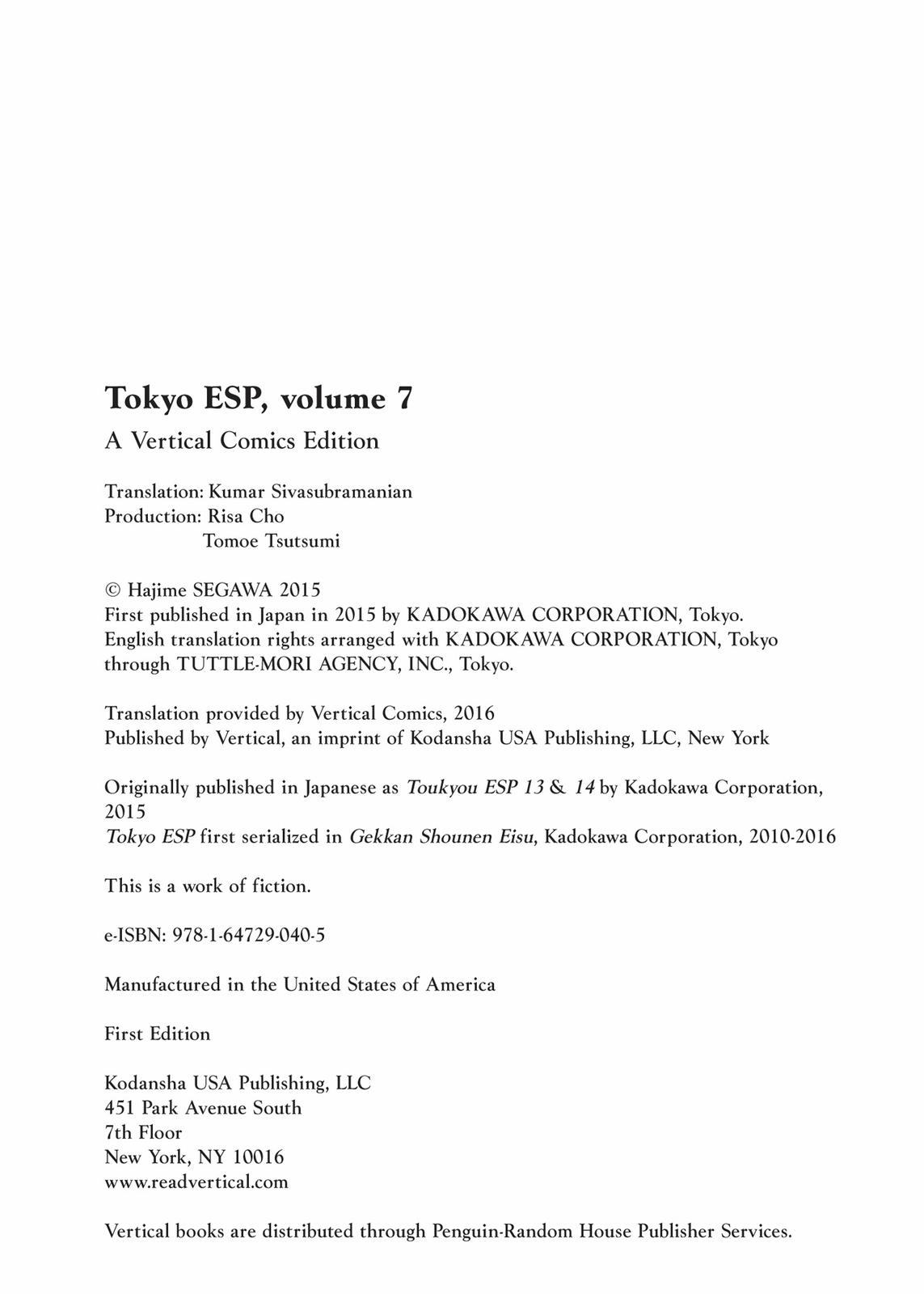 Tokyo ESP, volume 7

A Vertical Comics Edition

Translation: Kumar Sivasubramanian
Production: Risa Cho
Tomoe Tsutsumi

© Hajime SEGAWA 2015
First published in Japan in 2015 by KADOKAWA CORPORATION, Tokyo.
English translation rights arranged with KADOKAWA CORPORATION, Tokyo through TUTTLE-MORI AGENCY, INC., Tokyo.

Translation provided by Vertical Comics, 2016
Published by Vertical, an imprint of Kodansha USA Publishing, LLC, New York

Originally published in Japanese as Toukyou ESP 13 & 14 by Kadokawa Corporation, 2015
Tokyo ESP first serialized in Gekkan Shounen Eisu, Kadokawa Corporation, 2010-2016

This is a work of fiction.

e-ISBN: 978-1-64729-040-5

Manufactured in the United States of America

First Edition

Kodansha USA Publishing, LLC
451 Park Avenue South
7th Floor
New York, NY 10016
www.readvertical.com

Vertical books are distributed through Penguin-Random House Publisher Services.